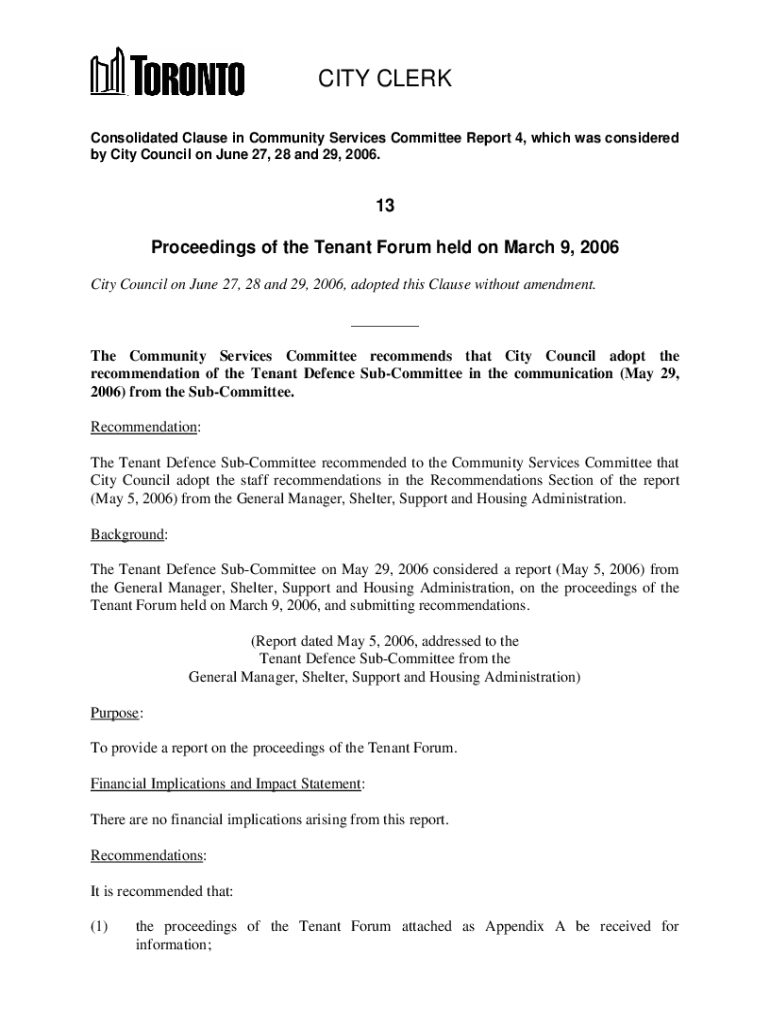 TORONTO

CITY CLERK

Consolidated Clause in Community Services Committee Report 4, which was considered by City Council on June 27, 28 and 29, 2006.

13

Proceedings of the Tenant Forum held on March 9, 2006

City Council on June 27, 28 and 29, 2006, adopted this Clause without amendment.

The Community Services Committee recommends that City Council adopt the recommendation of the Tenant Defence Sub-Committee in the communication (May 29, 2006) from the Sub-Committee.

Recommendation:

The Tenant Defence Sub-Committee recommended to the Community Services Committee that City Council adopt the staff recommendations in the Recommendations Section of the report (May 5, 2006) from the General Manager, Shelter, Support and Housing Administration.

Background:

The Tenant Defence Sub-Committee on May 29, 2006 considered a report (May 5, 2006) from the General Manager, Shelter, Support and Housing Administration, on the proceedings of the Tenant Forum held on March 9, 2006, and submitting recommendations.

(Report dated May 5, 2006, addressed to the Tenant Defence Sub-Committee from the General Manager, Shelter, Support and Housing Administration)

Purpose:

To provide a report on the proceedings of the Tenant Forum.

Financial Implications and Impact Statement:

There are no financial implications arising from this report.

Recommendations:

It is recommended that:

(1) the proceedings of the Tenant Forum attached as Appendix A be received for information;